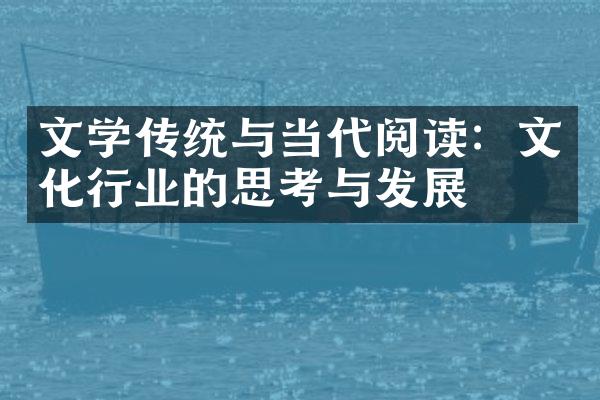 文学传统与当代阅读：文化行业的思考与发展